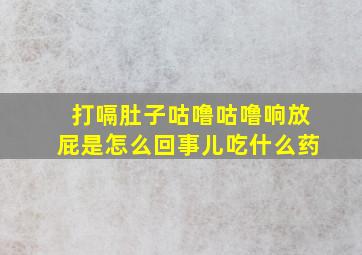 打嗝肚子咕噜咕噜响放屁是怎么回事儿吃什么药